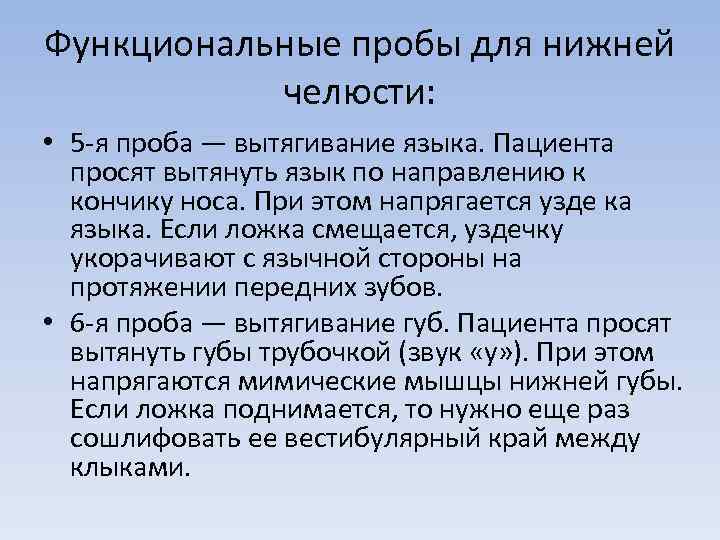 Функциональные пробы для нижней челюсти:

• 5-я проба — вытягивание языка. Пациента просят вытянуть язык по направлению к кончику носа. При этом напрягается узде ка языка. Если ложка смещается, уздечку укорачивают с язычной стороны на протяжении передних зубов.

• 6-я проба — вытягивание губ. Пациента просят вытянуть губы трубочкой (звук «у»). При этом напрягаются мимические мышцы нижней губы. Если ложка поднимается, то нужно еще раз сошлифовать ее вестибулярный край между клыками.